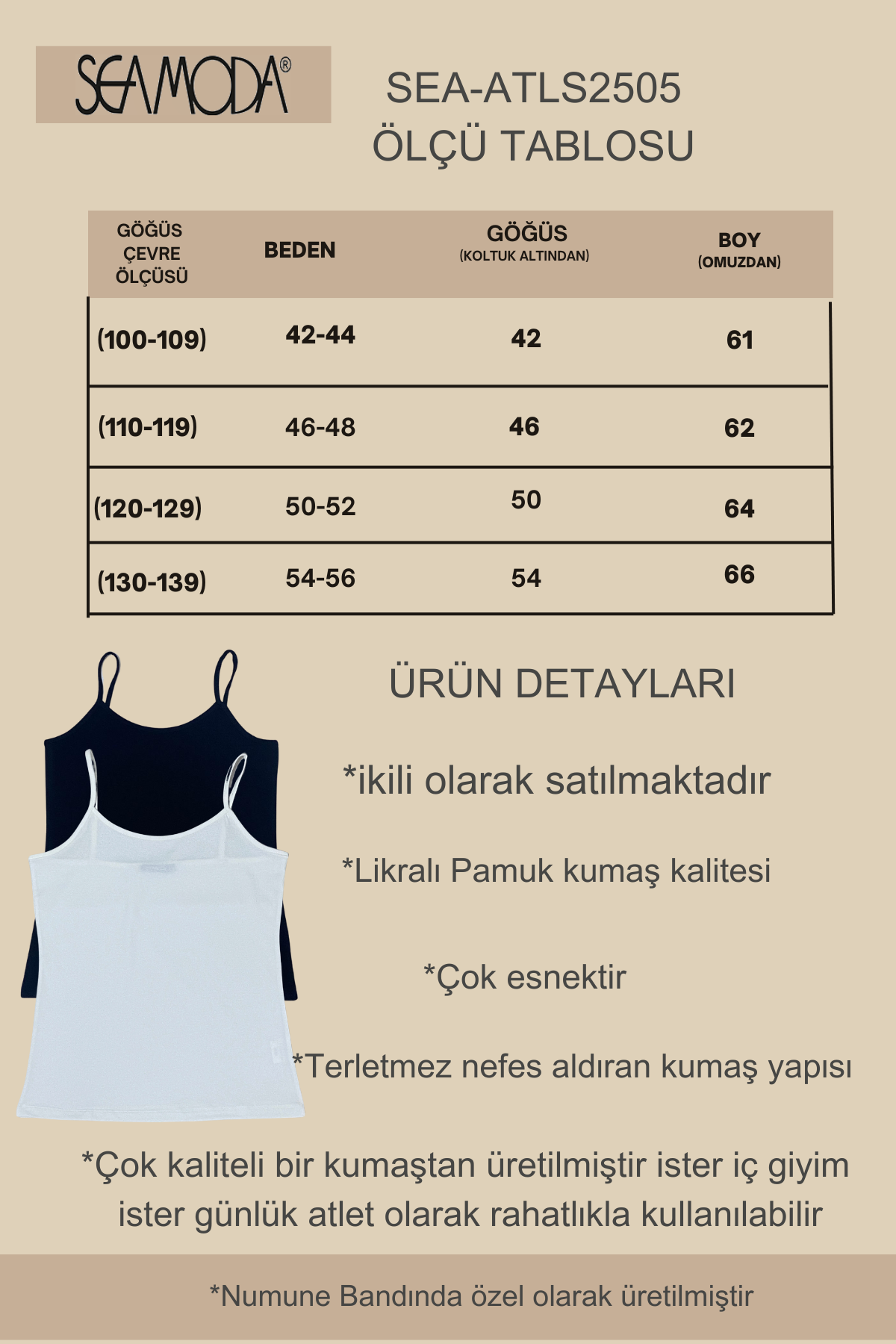 SEAMODA®

SEA-ATLS2505
ÖLÇÜ TABLOSU

| GÖĞÜS ÇEVRE ÖLÇÜSÜ | BEDEN | GÖĞÜS (KOLTUK ALTINDAN) | BOY (OMUZDAN) |
|---|---|---|---|
| (100-109) | 42-44 | 42 | 61 |
| (110-119) | 46-48 | 46 | 62 |
| (120-129) | 50-52 | 50 | 64 |
| (130-139) | 54-56 | 54 | 66 |

ÜRÜN DETAYLARI

*ikili olarak satılmaktadır

*Likralı Pamuk kumaş kalitesi

*Çok esnektir

*Terletmez nefes aldıran kumaş yapısı

*Çok kaliteli bir kumaştan üretilmiştir ister iç giyim ister günlük atlet olarak rahatlıkla kullanılabilir

*Numune Bandında özel olarak üretilmiştir